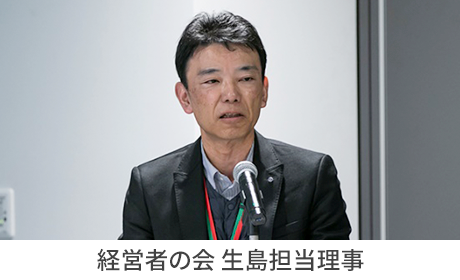 経営者の会 生島担当理事